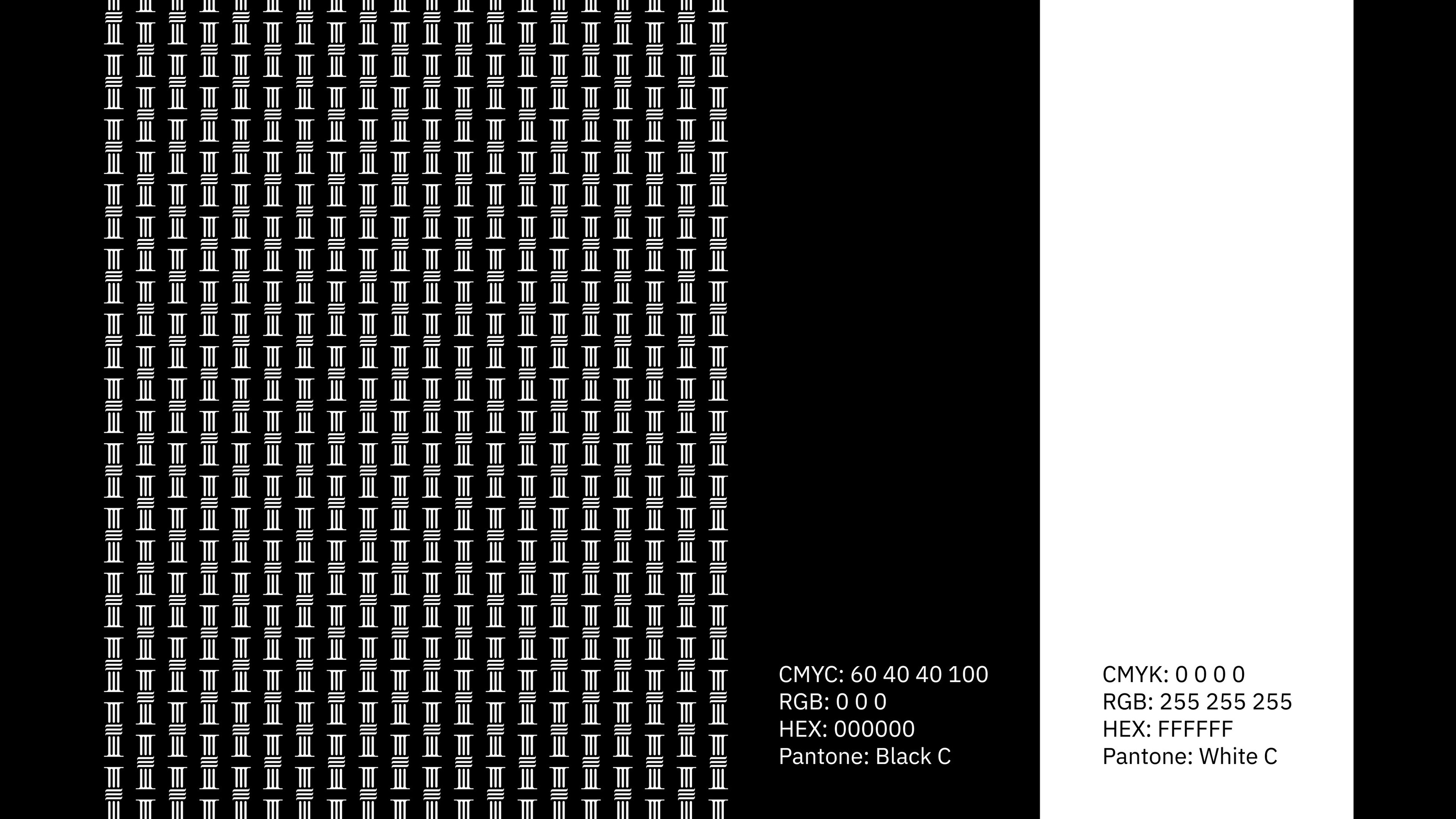 CMYC: 60 40 40 100
RGB: 0 0 0
HEX: 000000
Pantone: Black C

CMYK: 0 0 0 0
RGB: 255 255 255
HEX: FFFFFF
Pantone: White C